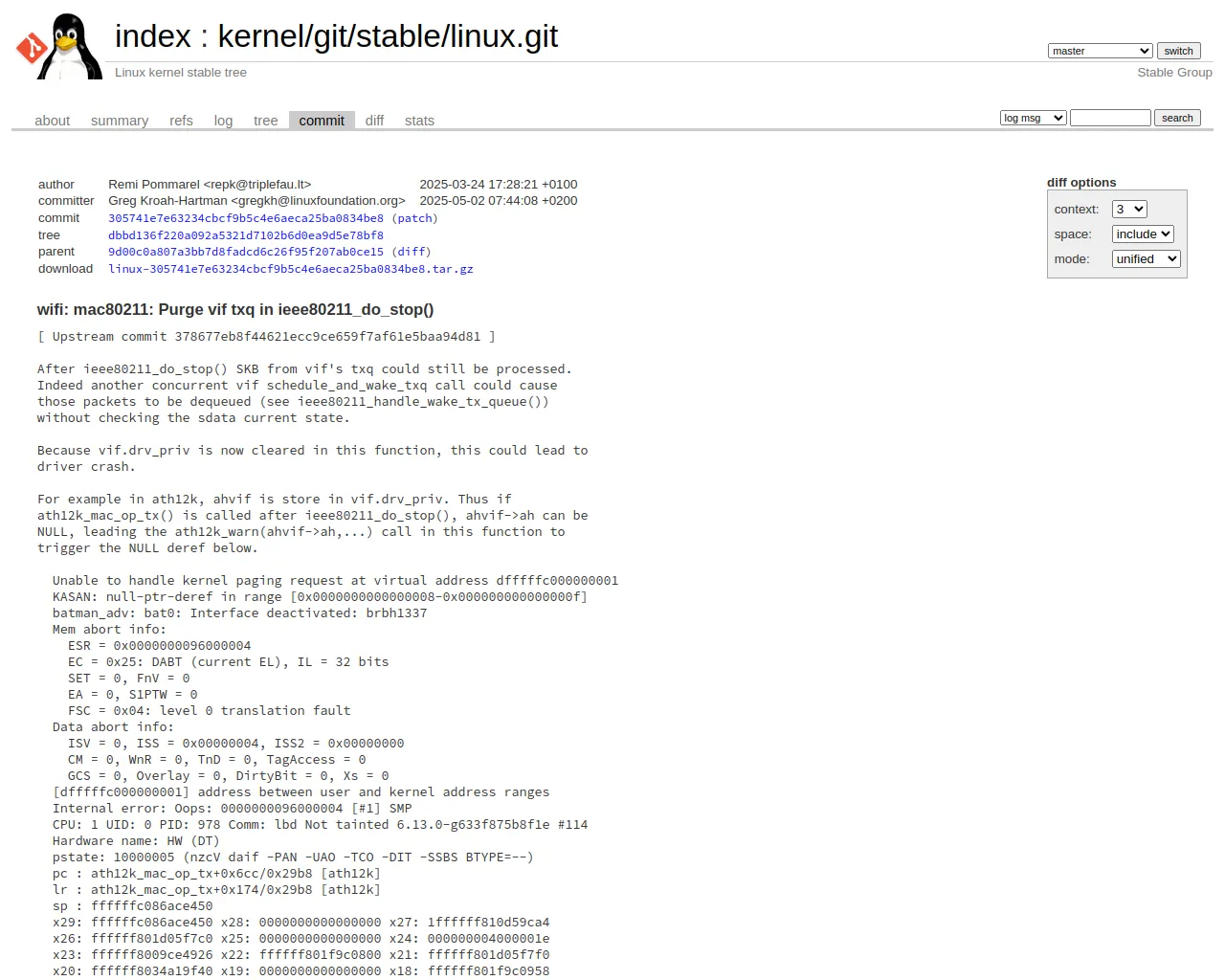 index : kernel/git/stable/linux.git

Linux kernel stable tree

master switch

Stable Group

about summary refs log tree commit diff stats

log msg search

| | | |
|---|---|---|
| author | Remi Pommarel <repk@triplefau.lt> | 2025-03-24 17:28:21 +0100 |
| committer | Greg Kroah-Hartman <gregkh@linuxfoundation.org> | 2025-05-02 07:44:08 +0200 |
| commit | 305741e7e63234cbcf9b5c4e6aeca25ba0834be8 (patch) | |
| tree | dbbd136f220a092a5321d7102b6d0ea9d5e78bf8 | |
| parent | 9d00c0a807a3bb7d8fadcd6c26f95f207ab0ce15 (diff) | |
| download | linux-305741e7e63234cbcf9b5c4e6aeca25ba0834be8.tar.gz | |

diff options

context: 3
space: include
mode: unified

wifi: mac80211: Purge vif txq in ieee80211_do_stop()

[ Upstream commit 378677eb8f44621ecc9ce659f7af61e5baa94d81 ]

After ieee80211_do_stop() SKB from vif's txq could still be processed. Indeed another concurrent vif schedule_and_wake_txq call could cause those packets to be dequeued (see ieee80211_handle_wake_tx_queue()) without checking the sdata current state.

Because vif.drv_priv is now cleared in this function, this could lead to driver crash.

For example in ath12k, ahvif is store in vif.drv_priv. Thus if ath12k_mac_op_tx() is called after ieee80211_do_stop(), ahvif->ah can be NULL, leading the ath12k_warn(ahvif->ah,...) call in this function to trigger the NULL deref below.

  Unable to handle kernel paging request at virtual address dfffffc000000001
  KASAN: null-ptr-deref in range [0x0000000000000008-0x000000000000000f]
  batman_adv: bat0: Interface deactivated: brbh1337
  Mem abort info:
    ESR = 0x0000000096000004
    EC = 0x25: DABT (current EL), IL = 32 bits
    SET = 0, FnV = 0
    EA = 0, S1PTW = 0
    FSC = 0x04: level 0 translation fault
  Data abort info:
    ISV = 0, ISS = 0x00000004, ISS2 = 0x00000000
    CM = 0, WnR = 0, TnD = 0, TagAccess = 0
    GCS = 0, Overlay = 0, DirtyBit = 0, Xs = 0
  [dfffffc000000001] address between user and kernel address ranges
  Internal error: Oops: 0000000096000004 [#1] SMP
  CPU: 1 UID: 0 PID: 978 Comm: lbd Not tainted 6.13.0-g633f875b8f1e #114
  Hardware name: HW (DT)
  pstate: 10000005 (nzcV daif -PAN -UAO -TCO -DIT -SSBS BTYPE=--)
  pc : ath12k_mac_op_tx+0x6cc/0x29b8 [ath12k]
  lr : ath12k_mac_op_tx+0x174/0x29b8 [ath12k]
  sp : ffffffc086ace450
  x29: ffffffc086ace450 x28: 0000000000000000 x27: 1ffffff810d59ca4
  x26: ffffff801d05f7c0 x25: 0000000000000000 x24: 000000004000001e
  x23: ffffff8009ce4926 x22: ffffff801f9c0800 x21: ffffff801d05f7f0
  x20: ffffff8034a19f40 x19: 0000000000000000 x18: ffffff801f9c0958